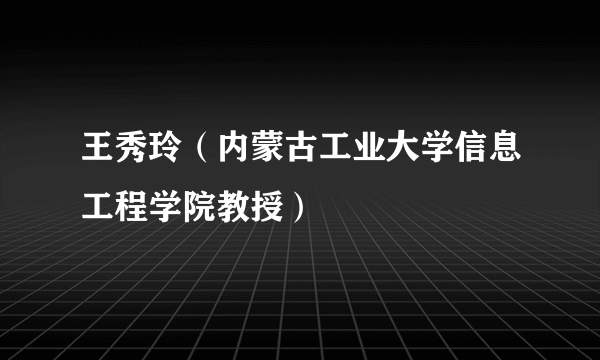 王秀玲（内蒙古工业大学信息工程学院教授）